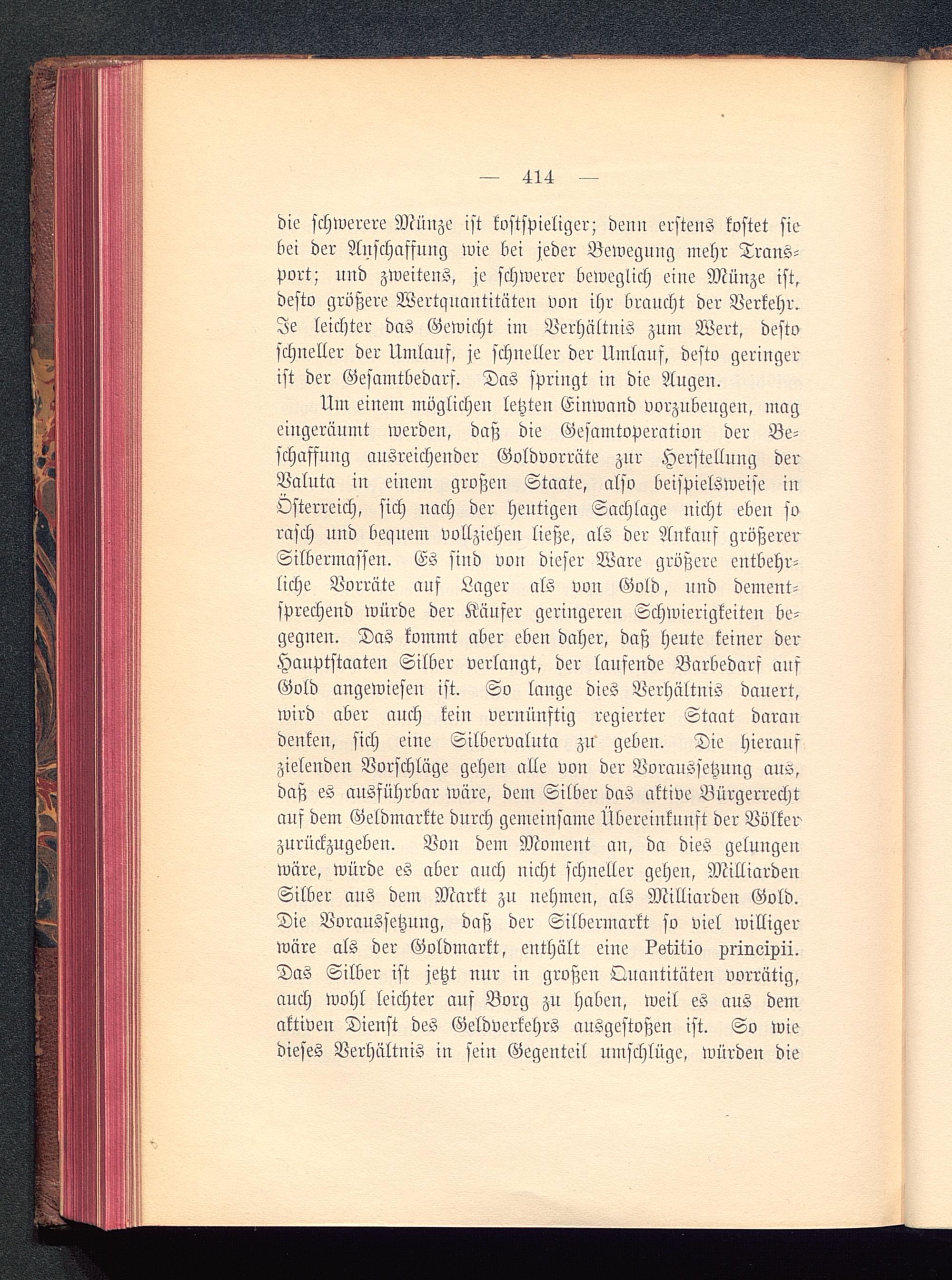 — 414 —

die schwerere Münze ist kostspieliger; denn erstens kostet sie bei der Anschaffung wie bei jeder Bewegung mehr Transport; und zweitens, je schwerer beweglich eine Münze ist, desto größere Wertquantitäten von ihr braucht der Verkehr. Je leichter das Gewicht im Verhältnis zum Wert, desto schneller der Umlauf, je schneller der Umlauf, desto geringer ist der Gesamtbedarf. Das springt in die Augen.

Um einem möglichen letzten Einwand vorzubeugen, mag eingeräumt werden, daß die Gesamtoperation der Beschaffung ausreichender Goldvorräte zur Herstellung der Valuta in einem großen Staate, also beispielsweise in Österreich, sich nach der heutigen Sachlage nicht eben so rasch und bequem vollziehen ließe, als der Ankauf größerer Silbermassen. Es sind von dieser Ware größere entbehrliche Vorräte auf Lager als von Gold, und dementsprechend würde der Käufer geringeren Schwierigkeiten begegnen. Das kommt aber eben daher, daß heute keiner der Hauptstaaten Silber verlangt, der laufende Barbedarf auf Gold angewiesen ist. So lange dies Verhältnis dauert, wird aber auch kein vernünftig regierter Staat daran denken, sich eine Silbervaluta zu geben. Die hierauf zielenden Vorschläge gehen alle von der Voraussetzung aus, daß es ausführbar wäre, dem Silber das aktive Bürgerrecht auf dem Geldmarkte durch gemeinsame Übereinkunft der Völker zurückzugeben. Von dem Moment an, da dies gelungen wäre, würde es aber auch nicht schneller gehen, Milliarden Silber aus dem Markt zu nehmen, als Milliarden Gold. Die Voraussetzung, daß der Silbermarkt so viel williger wäre als der Goldmarkt, enthält eine Petitio principii. Das Silber ist jetzt nur in großen Quantitäten vorrätig, auch wohl leichter auf Borg zu haben, weil es aus dem aktiven Dienst des Geldverkehrs ausgestoßen ist. So wie dieses Verhältnis in sein Gegenteil umschlüge, würden die